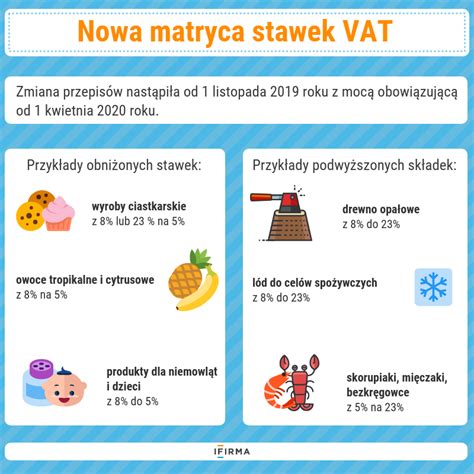 Nowa matryca stawek VAT

Zmiana przepisów nastąpiła od 1 listopada 2019 roku z mocą obowiązującą od 1 kwietnia 2020 roku.

Przykłady obniżonych stawek:

wyroby ciastkarskie
z 8% lub 23 % na 5%

owoce tropikalne i cytrusowe
z 8% na 5%

produkty dla niemowląt i dzieci
z 8% do 5%

Przykłady podwyższonych składek:

drewno opałowe
z 8% do 23%

lód do celów spożywczych
z 8% do 23%

skorupiaki, mięczaki, bezkręgowce
z 5% na 23%

IFIRMA